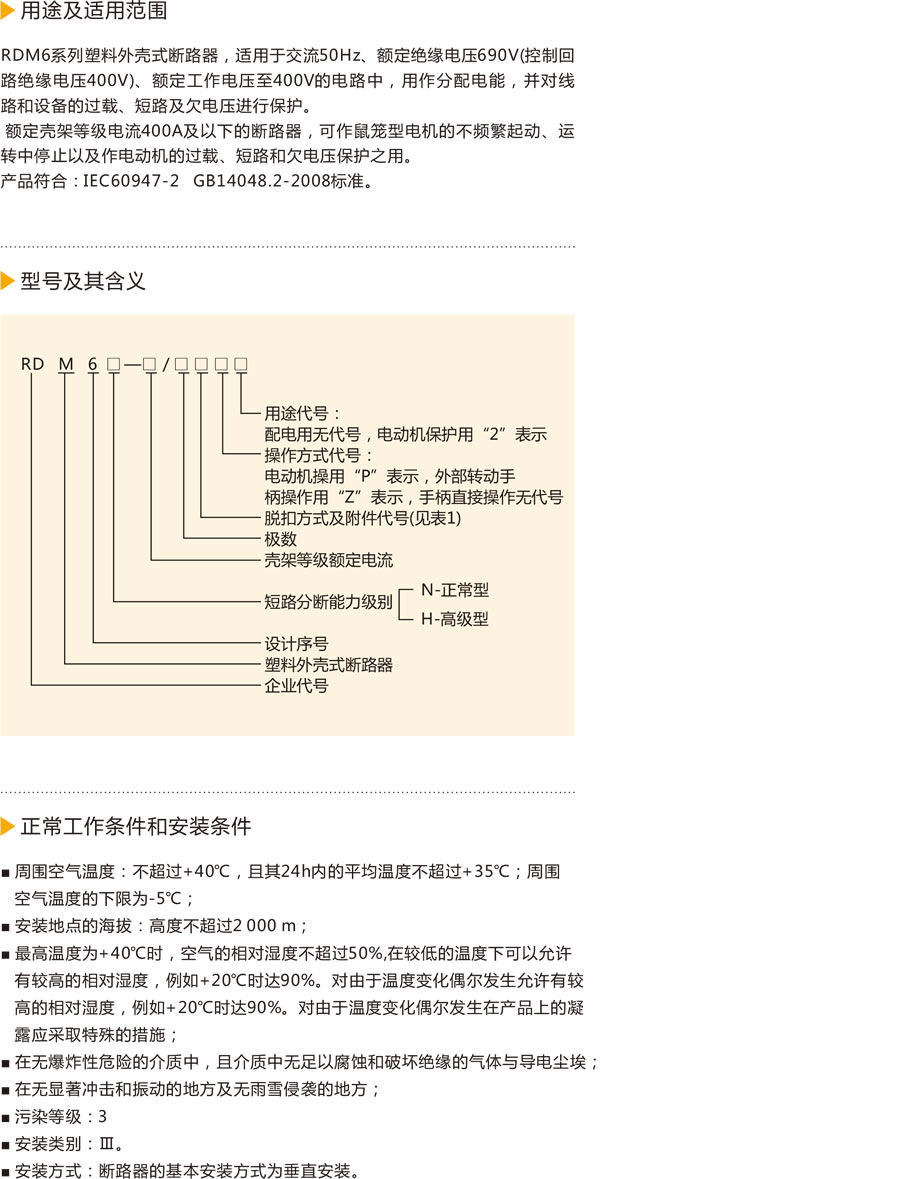 用途及适用范围

RDM6系列塑料外壳式断路器，适用于交流50Hz、额定绝缘电压690V(控制回路绝缘电压400V)、额定工作电压至400V的电路中，用作分配电能，并对线路和设备的过载、短路及欠电压进行保护。

额定壳架等级电流400A及以下的断路器，可作鼠笼型电机的不频繁起动、运转中停止以及作电动机的过载、短路和欠电压保护之用。

产品符合：IEC60947-2　GB14048.2-2008标准。

型号及其含义

RD M 6 □—□/□□□□

用途代号：
配电用无代号，电动机保护用“2”表示
操作方式代号：
电动机操用“P”表示，外部转动手柄操作用“Z”表示，手柄直接操作无代号
脱扣方式及附件代号(见表1)
极数
壳架等级额定电流
短路分断能力级别
N-正常型
H-高级型
设计序号
塑料外壳式断路器
企业代号

正常工作条件和安装条件

■ 周围空气温度：不超过+40℃，且其24h内的平均温度不超过+35℃；周围空气温度的下限为-5℃；
■ 安装地点的海拔：高度不超过2 000 m；
■ 最高温度为+40℃时，空气的相对湿度不超过50%,在较低的温度下可以允许有较高的相对湿度，例如+20℃时达90%。对由于温度变化偶尔发生允许有较高的相对湿度，例如+20℃时达90%。对由于温度变化偶尔发生在产品上的凝露应采取特殊的措施；
■ 在无爆炸性危险的介质中，且介质中无足以腐蚀和破坏绝缘的气体与导电尘埃；
■ 在无显著冲击和振动的地方及无雨雪侵袭的地方；
■ 污染等级：3
■ 安装类别：Ⅲ。
■ 安装方式：断路器的基本安装方式为垂直安装。